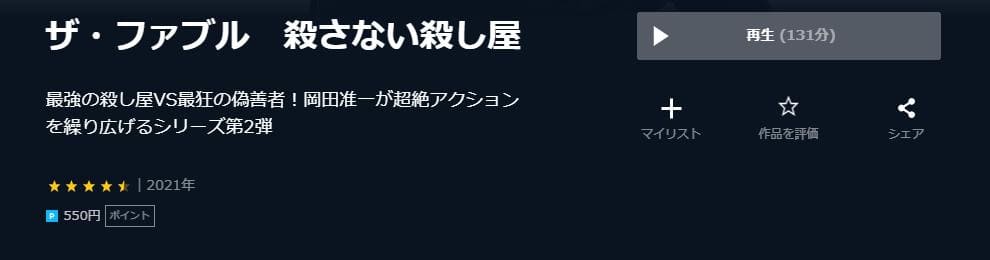 ザ・ファブル　殺さない殺し屋

再生 (131分)

最強の殺し屋VS最狂の偽善者！岡田准一が超絶アクションを繰り広げるシリーズ第2弾

マイリスト

作品を評価

シェア

| 2021年

P 550円 ポイント